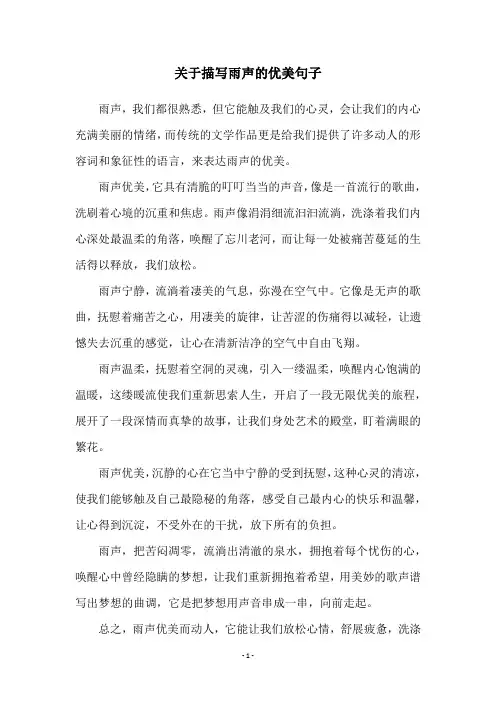 关于描写雨声的优美句子

雨声，我们都很熟悉，但它能触及我们的心灵，会让我们的内心充满美丽的情绪，而传统的文学作品更是给我们提供了许多动人的形容词和象征性的语言，来表达雨声的优美。

雨声优美，它具有清脆的叮叮当当的声音，像是一首流行的歌曲，洗刷着心境的沉重和焦虑。雨声像涓涓细流汩汩流淌，洗涤着我们内心深处最温柔的角落，唤醒了忘川老河，而让每一处被痛苦蔓延的生活得以释放，我们放松。

雨声宁静，流淌着凄美的气息，弥漫在空气中。它像是无声的歌曲，抚慰着痛苦之心，用凄美的旋律，让苦涩的伤痛得以减轻，让遗憾失去沉重的感觉，让心在清新洁净的空气中自由飞翔。

雨声温柔，抚慰着空洞的灵魂，引入一缕温柔，唤醒内心饱满的温暖，这缕暖流使我们重新思索人生，开启了一段无限优美的旅程，展开了一段深情而真挚的故事，让我们身处艺术的殿堂，盯着满眼的繁花。

雨声优美，沉静的心在它当中宁静的受到抚慰，这种心灵的清凉，使我们能够触及自己最隐秘的角落，感受自己最内心的快乐和温馨，让心得到沉淀，不受外在的干扰，放下所有的负担。

雨声，把苦闷凋零，流淌出清澈的泉水，拥抱着每个忧伤的心，唤醒心中曾经隐瞒的梦想，让我们重新拥抱着希望，用美妙的歌声谱写出梦想的曲调，它是把梦想用声音串成一串，向前走起。

总之，雨声优美而动人，它能让我们放松心情，舒展疲惫，洗涤

- 1 -